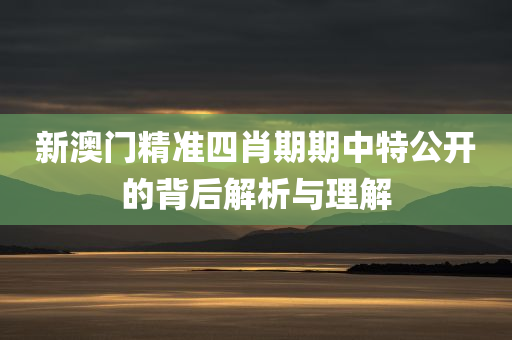 新澳门精准四肖期期中特公开的背后解析与理解